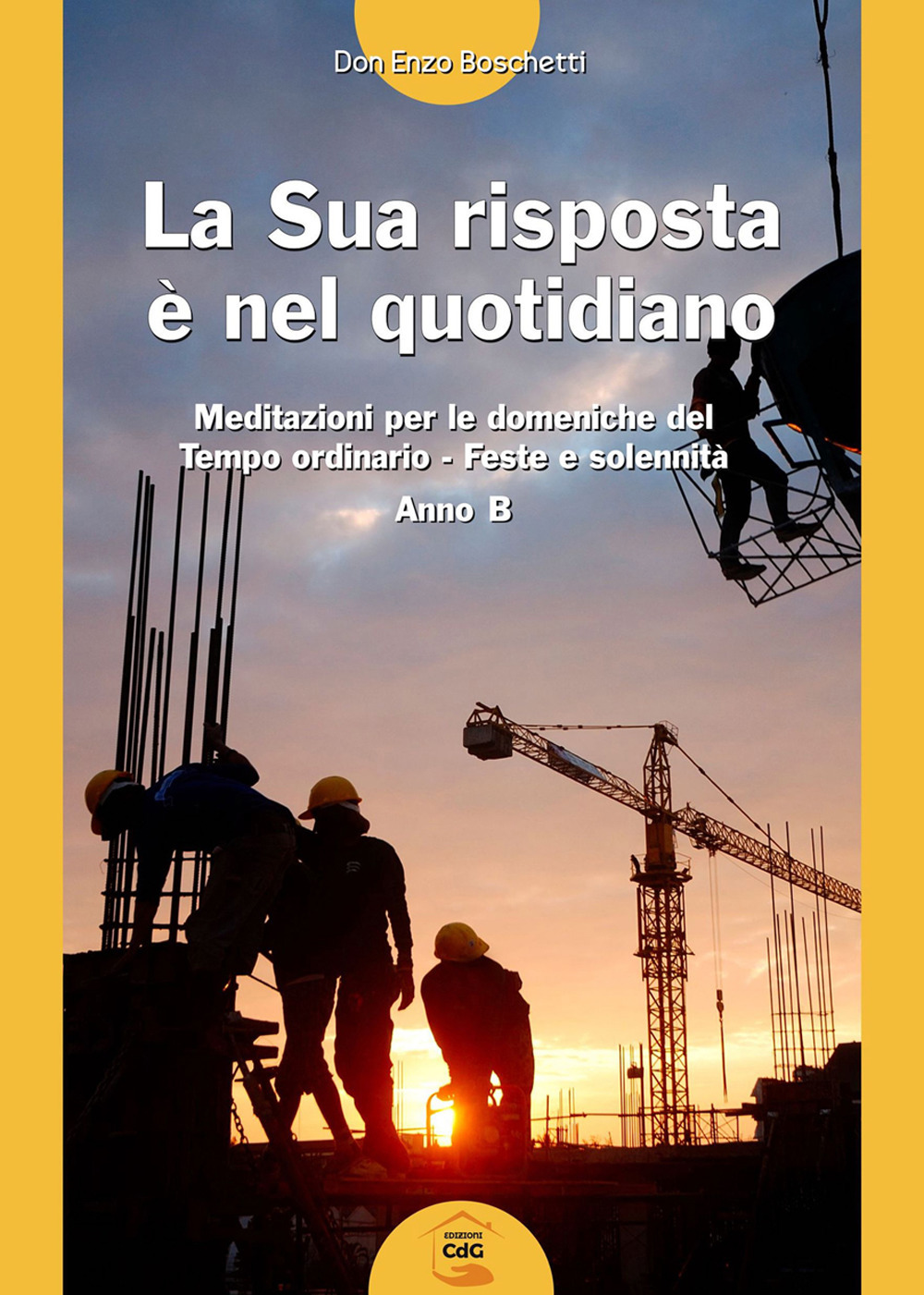 Don Enzo Boschetti

La Sua risposta è nel quotidiano

Meditazioni per le domeniche del Tempo ordinario - Feste e solennità

Anno B

EDIZIONI
CdG